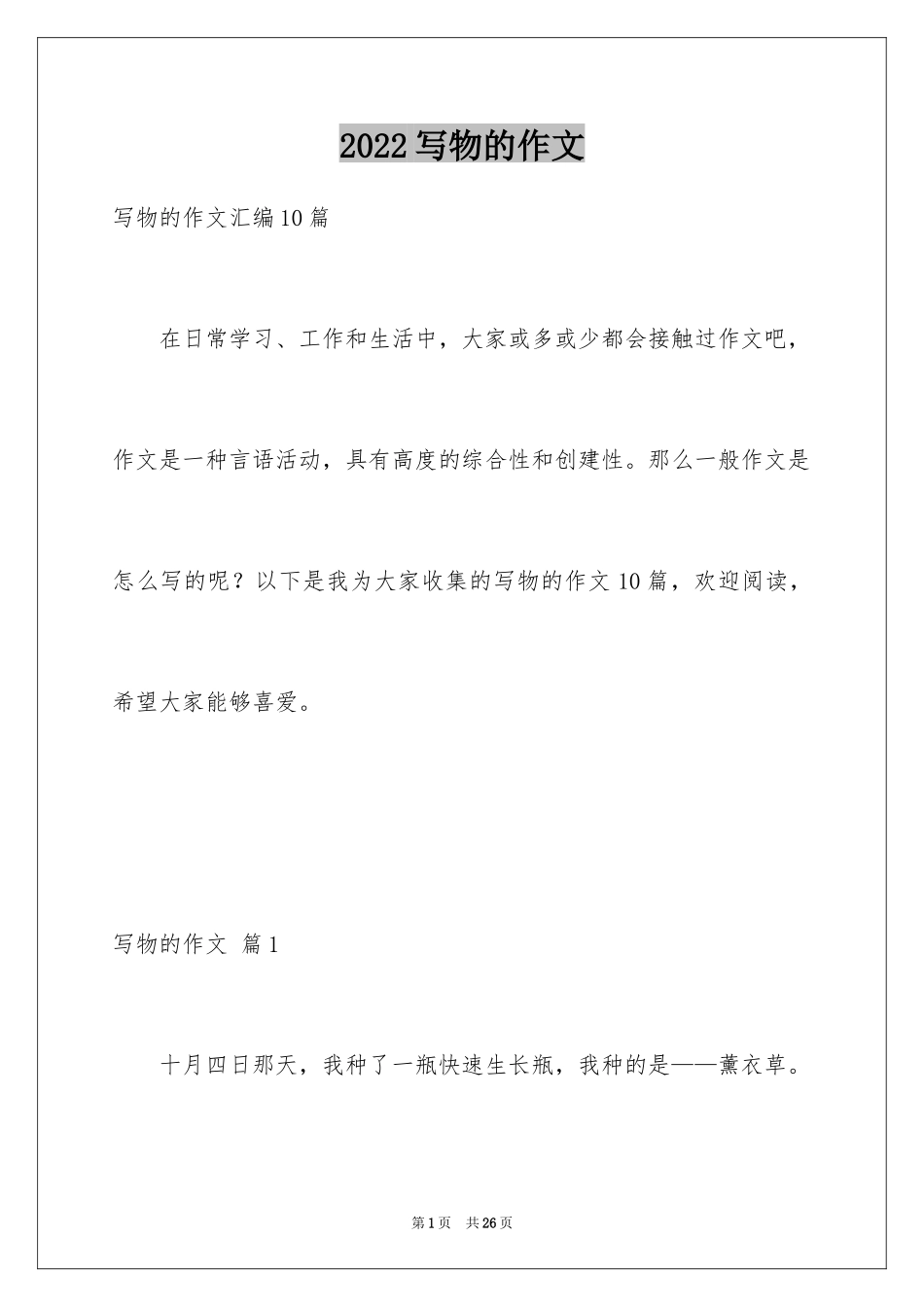 2022写物的作文

写物的作文汇编10篇

在日常学习、工作和生活中，大家或多或少都会接触过作文吧，作文是一种言语活动，具有高度的综合性和创建性。那么一般作文是怎么写的呢？以下是我为大家收集的写物的作文10篇，欢迎阅读，希望大家能够喜爱。

写物的作文 篇1

十月四日那天，我种了一瓶快速生长瓶，我种的是——薰衣草。

第1页 共26页